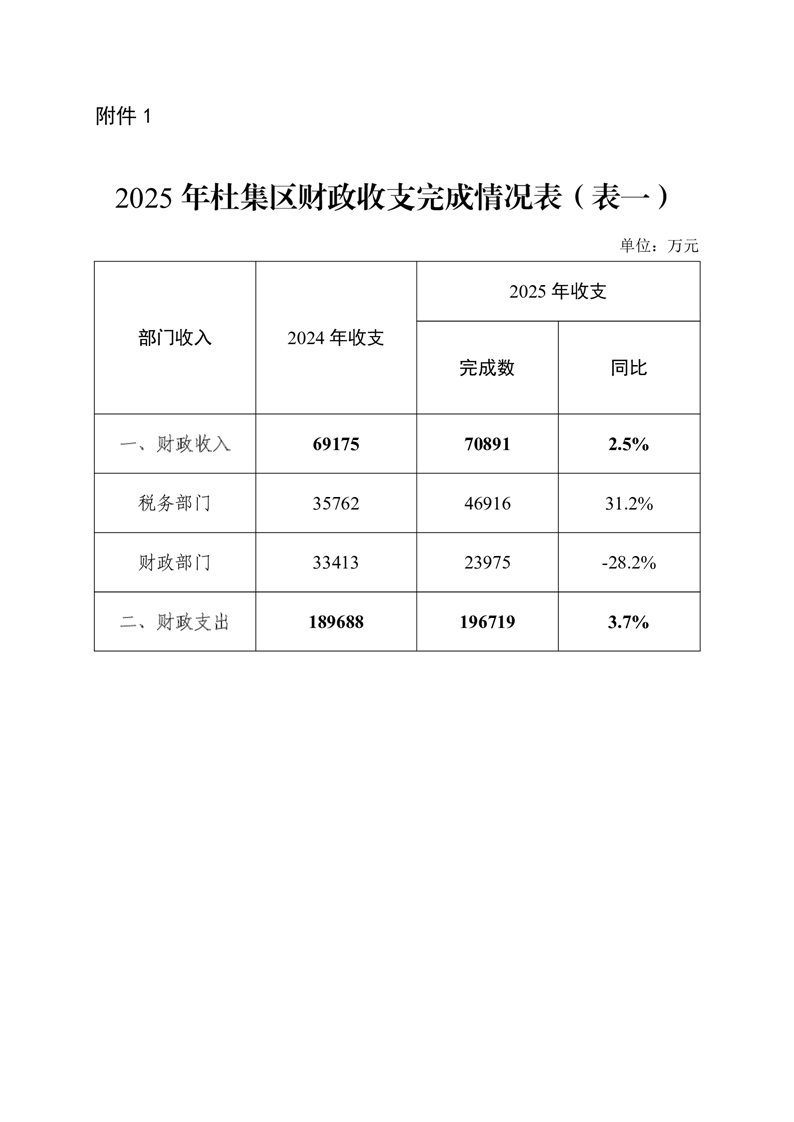 附件 1

2025 年杜集区财政收支完成情况表（表一）

单位：万元

| 部门收入 | 2024 年收支 | 2025 年收支 完成数 | 2025 年收支 同比 |
|---|---|---|---|
| 一、财政收入 | 69175 | 70891 | 2.5% |
| 税务部门 | 35762 | 46916 | 31.2% |
| 财政部门 | 33413 | 23975 | -28.2% |
| 二、财政支出 | 189688 | 196719 | 3.7% |